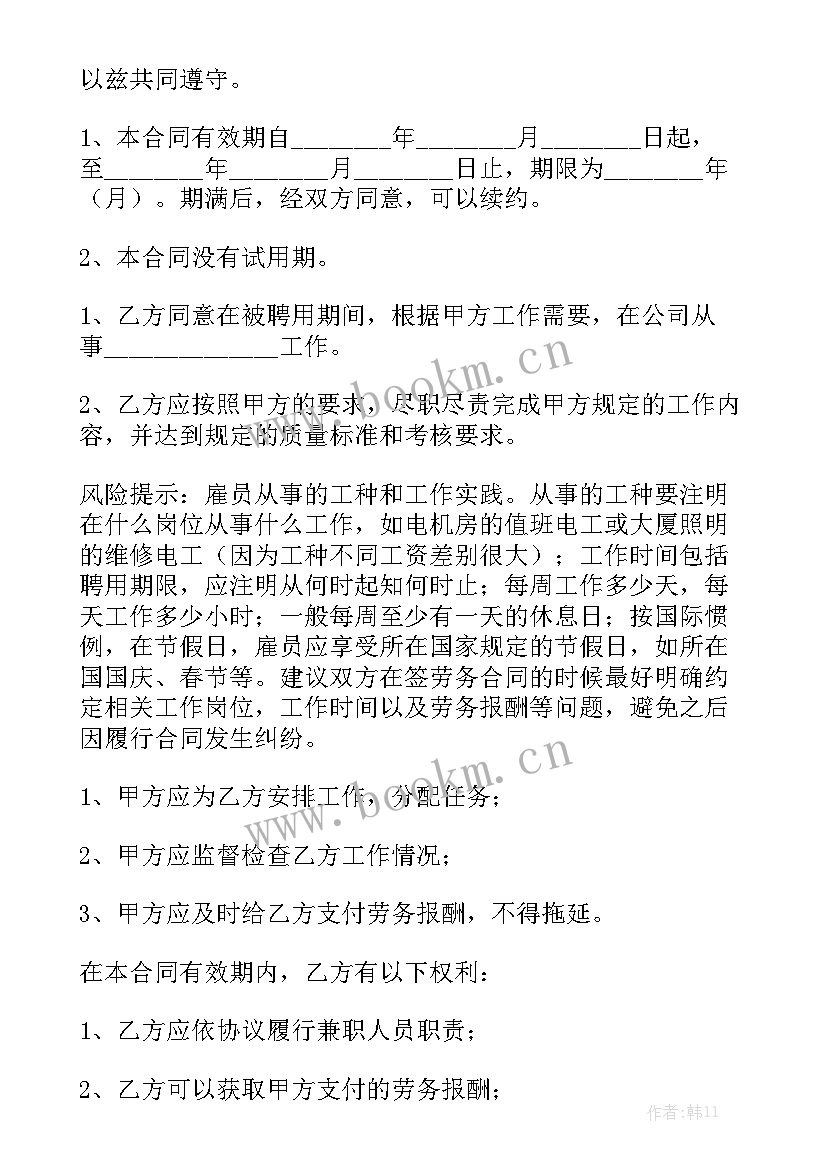 以兹共同遵守。

1、本合同有效期自________年________月________日起，至________年________月________日止，期限为________年（月）。期满后，经双方同意，可以续约。

2、本合同没有试用期。

1、乙方同意在被聘用期间，根据甲方工作需要，在公司从事______________工作。

2、乙方应按照甲方的要求，尽职尽责完成甲方规定的工作内容，并达到规定的质量标准和考核要求。

风险提示：雇员从事的工种和工作实践。从事的工种要注明在什么岗位从事什么工作，如电机房的值班电工或大厦照明的维修电工（因为工种不同工资差别很大）；工作时间包括聘用期限，应注明从何时起知何时止；每周工作多少天，每天工作多少小时；一般每周至少有一天的休息日；按国际惯例，在节假日，雇员应享受所在国家规定的节假日，如所在国国庆、春节等。建议双方在签劳务合同的时候最好明确约定相关工作岗位，工作时间以及劳务报酬等问题，避免之后因履行合同发生纠纷。

1、甲方应为乙方安排工作，分配任务；

2、甲方应监督检查乙方工作情况；

3、甲方应及时给乙方支付劳务报酬，不得拖延。

在本合同有效期内，乙方有以下权利：

1、乙方应依协议履行兼职人员职责；

2、乙方可以获取甲方支付的劳务报酬；

www.bookm.cn

www.bookm.cn

作者:韩11